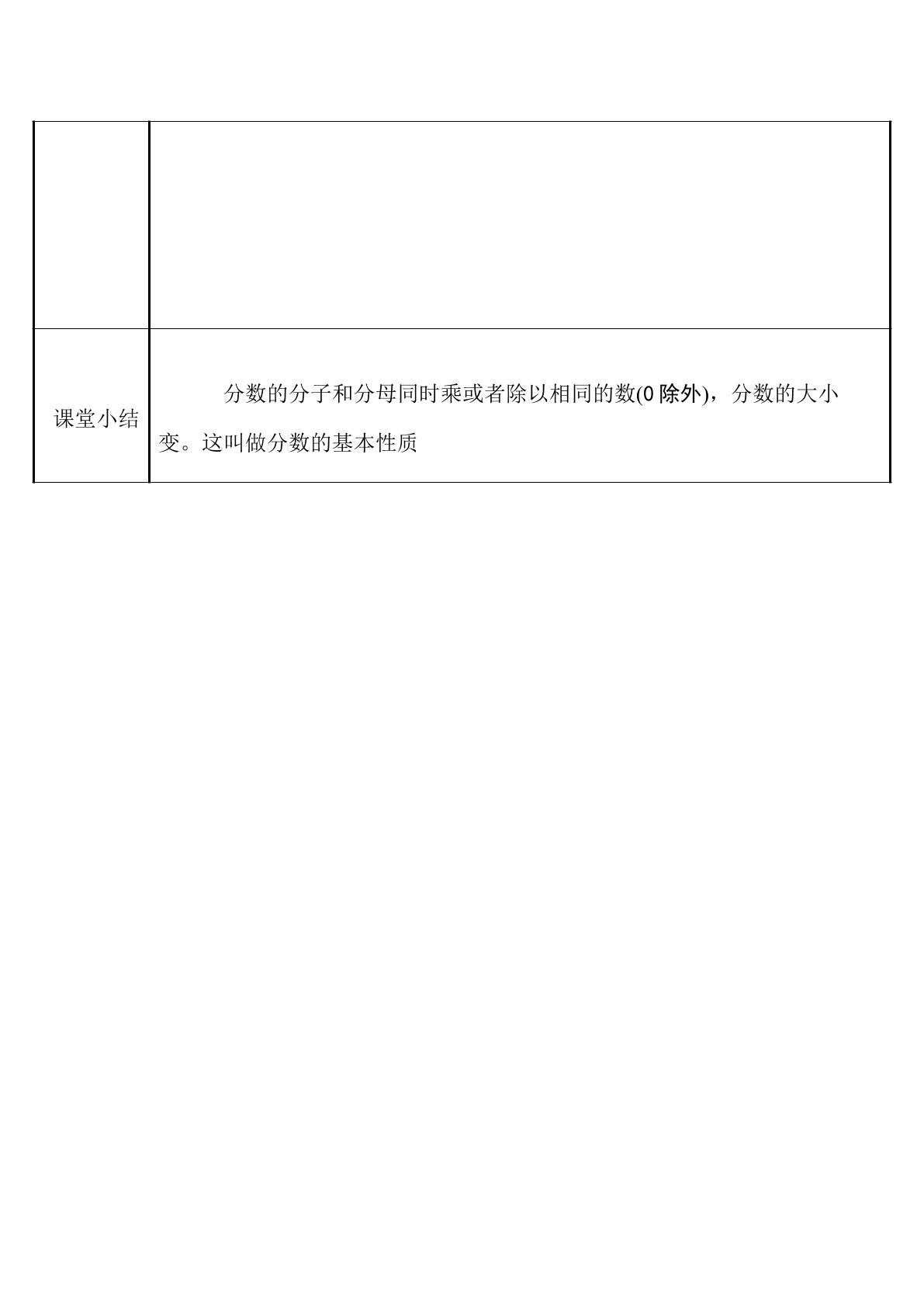 | | |
|---|---|
| | |
| 课堂小结 | 分数的分子和分母同时乘或者除以相同的数(0 除外)，分数的大小变。这叫做分数的基本性质 |